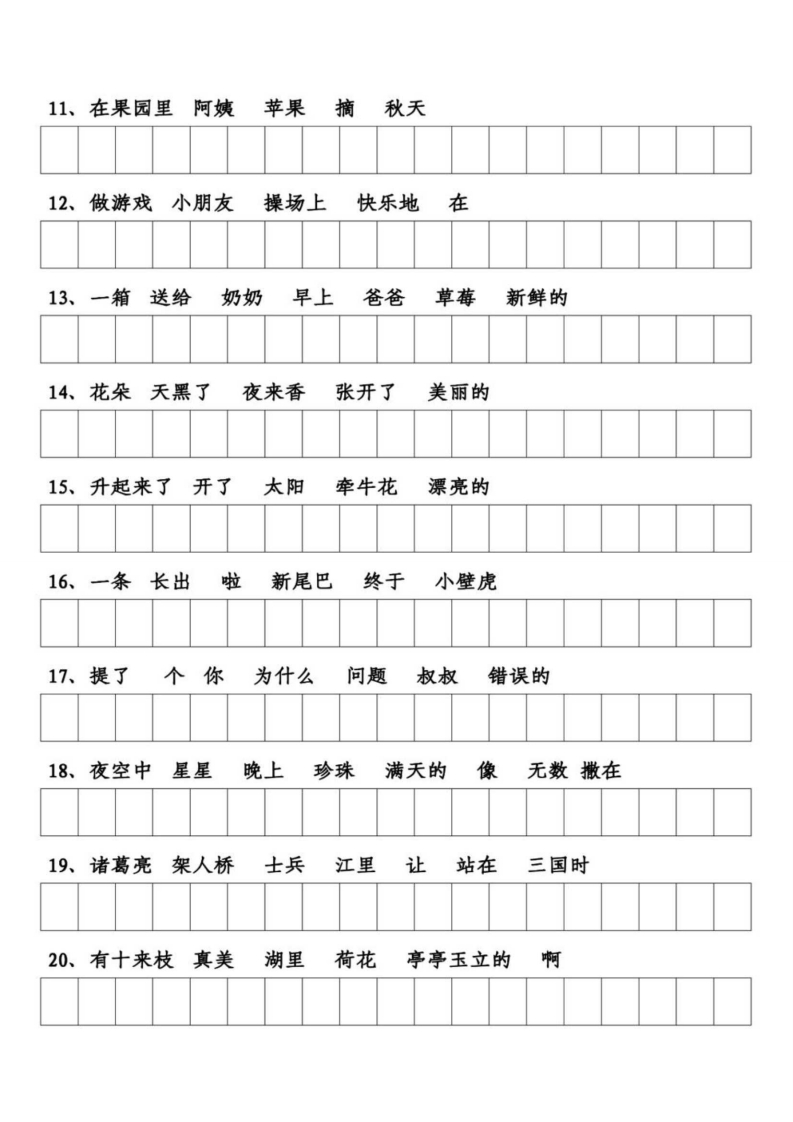 11、在果园里　阿姨　苹果　摘　秋天

12、做游戏　小朋友　操场上　快乐地　在

13、一箱　送给　奶奶　早上　爸爸　草莓　新鲜的

14、花朵　天黑了　夜来香　张开了　美丽的

15、升起来了　开了　太阳　牵牛花　漂亮的

16、一条　长出　啦　新尾巴　终于　小壁虎

17、提了　个　你　为什么　问题　叔叔　错误的

18、夜空中　星星　晚上　珍珠　满天的　像　无数　撒在

19、诸葛亮　架人桥　士兵　江里　让　站在　三国时

20、有十来枝　真美　湖里　荷花　亭亭玉立的　啊